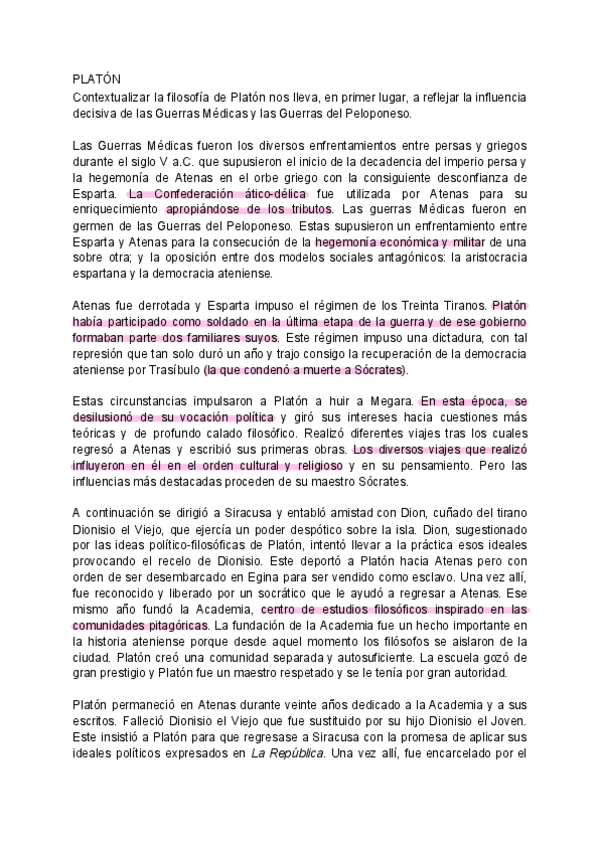 PLATÓN
Contextualizar la filosofía de Platón nos lleva, en primer lugar, a reflejar la influencia decisiva de las Guerras Médicas y las Guerras del Peloponeso.

Las Guerras Médicas fueron los diversos enfrentamientos entre persas y griegos durante el siglo V a.C. que supusieron el inicio de la decadencia del imperio persa y la hegemonía de Atenas en el orbe griego con la consiguiente desconfianza de Esparta. La Confederación ático-délica fue utilizada por Atenas para su enriquecimiento apropiándose de los tributos. Las guerras Médicas fueron en germen de las Guerras del Peloponeso. Estas supusieron un enfrentamiento entre Esparta y Atenas para la consecución de la hegemonía económica y militar de una sobre otra; y la oposición entre dos modelos sociales antagónicos: la aristocracia espartana y la democracia ateniense.

Atenas fue derrotada y Esparta impuso el régimen de los Treinta Tiranos. Platón había participado como soldado en la última etapa de la guerra y de ese gobierno formaban parte dos familiares suyos. Este régimen impuso una dictadura, con tal represión que tan solo duró un año y trajo consigo la recuperación de la democracia ateniense por Trasíbulo (la que condenó a muerte a Sócrates).

Estas circunstancias impulsaron a Platón a huir a Megara. En esta época, se desilusionó de su vocación política y giró sus intereses hacia cuestiones más teóricas y de profundo calado filosófico. Realizó diferentes viajes tras los cuales regresó a Atenas y escribió sus primeras obras. Los diversos viajes que realizó influyeron en él en el orden cultural y religioso y en su pensamiento. Pero las influencias más destacadas proceden de su maestro Sócrates.

A continuación se dirigió a Siracusa y entabló amistad con Dion, cuñado del tirano Dionisio el Viejo, que ejercía un poder despótico sobre la isla. Dion, sugestionado por las ideas político-filosóficas de Platón, intentó llevar a la práctica esos ideales provocando el recelo de Dionisio. Este deportó a Platón hacia Atenas pero con orden de ser desembarcado en Egina para ser vendido como esclavo. Una vez allí, fue reconocido y liberado por un socrático que le ayudó a regresar a Atenas. Ese mismo año fundó la Academia, centro de estudios filosóficos inspirado en las comunidades pitagóricas. La fundación de la Academia fue un hecho importante en la historia ateniense porque desde aquel momento los filósofos se aislaron de la ciudad. Platón creó una comunidad separada y autosuficiente. La escuela gozó de gran prestigio y Platón fue un maestro respetado y se le tenía por gran autoridad.

Platón permaneció en Atenas durante veinte años dedicado a la Academia y a sus escritos. Falleció Dionisio el Viejo que fue sustituido por su hijo Dionisio el Joven. Este insistió a Platón para que regresase a Siracusa con la promesa de aplicar sus ideales políticos expresados en La República. Una vez allí, fue encarcelado por el